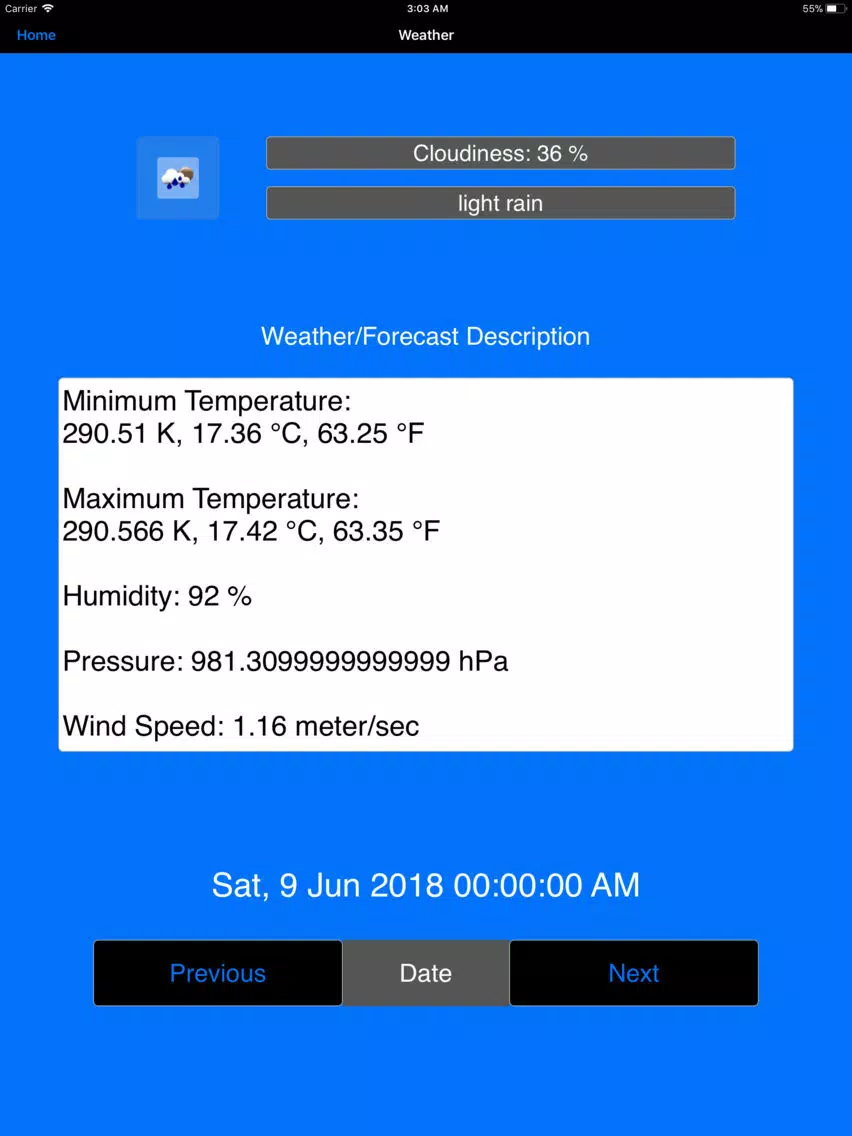 Carrier 3:03 AM 55%

Home Weather

Cloudiness: 36 %

light rain

Weather/Forecast Description

Minimum Temperature:
290.51 K, 17.36 °C, 63.25 °F

Maximum Temperature:
290.566 K, 17.42 °C, 63.35 °F

Humidity: 92 %

Pressure: 981.3099999999999 hPa

Wind Speed: 1.16 meter/sec

Sat, 9 Jun 2018 00:00:00 AM

Previous Date Next